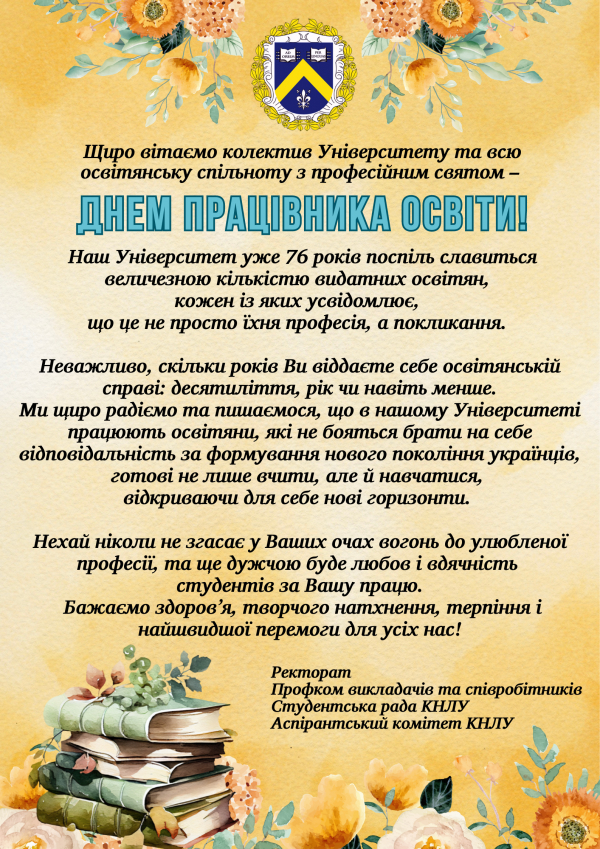 Щиро вітаємо колектив Університету та всю освітянську спільноту з професійним святом –

ДНЕМ ПРАЦІВНИКА ОСВІТИ!

Наш Університет уже 76 років поспіль славиться величезною кількістю видатних освітян, кожен із яких усвідомлює, що це не просто їхня професія, а покликання.

Неважливо, скільки років Ви віддаєте себе освітянській справі: десятиліття, рік чи навіть менше.
Ми щиро радіємо та пишаємося, що в нашому Університеті працюють освітяни, які не бояться брати на себе відповідальність за формування нового покоління українців, готові не лише вчити, але й навчатися, відкриваючи для себе нові горизонти.

Нехай ніколи не згасає у Ваших очах вогонь до улюбленої професії, та ще дужчою буде любов і вдячність студентів за Вашу працю.
Бажаємо здоров'я, творчого натхнення, терпіння і найшвидшої перемоги для усіх нас!

Ректорат
Профком викладачів та співробітників
Студентська рада КНЛУ
Аспірантський комітет КНЛУ